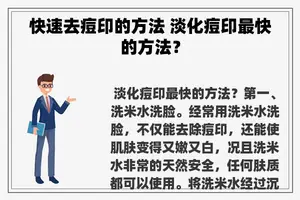 快速去痘印的方法 淡化痘印最快的方法？

淡化痘印最快的方法？第一、洗米水洗脸。经常用洗米水洗脸，不仅能去除痘印，还能使肌肤变得又嫩又白，况且洗米水非常的天然安全，任何肤质都可以使用。将洗米水经过沉